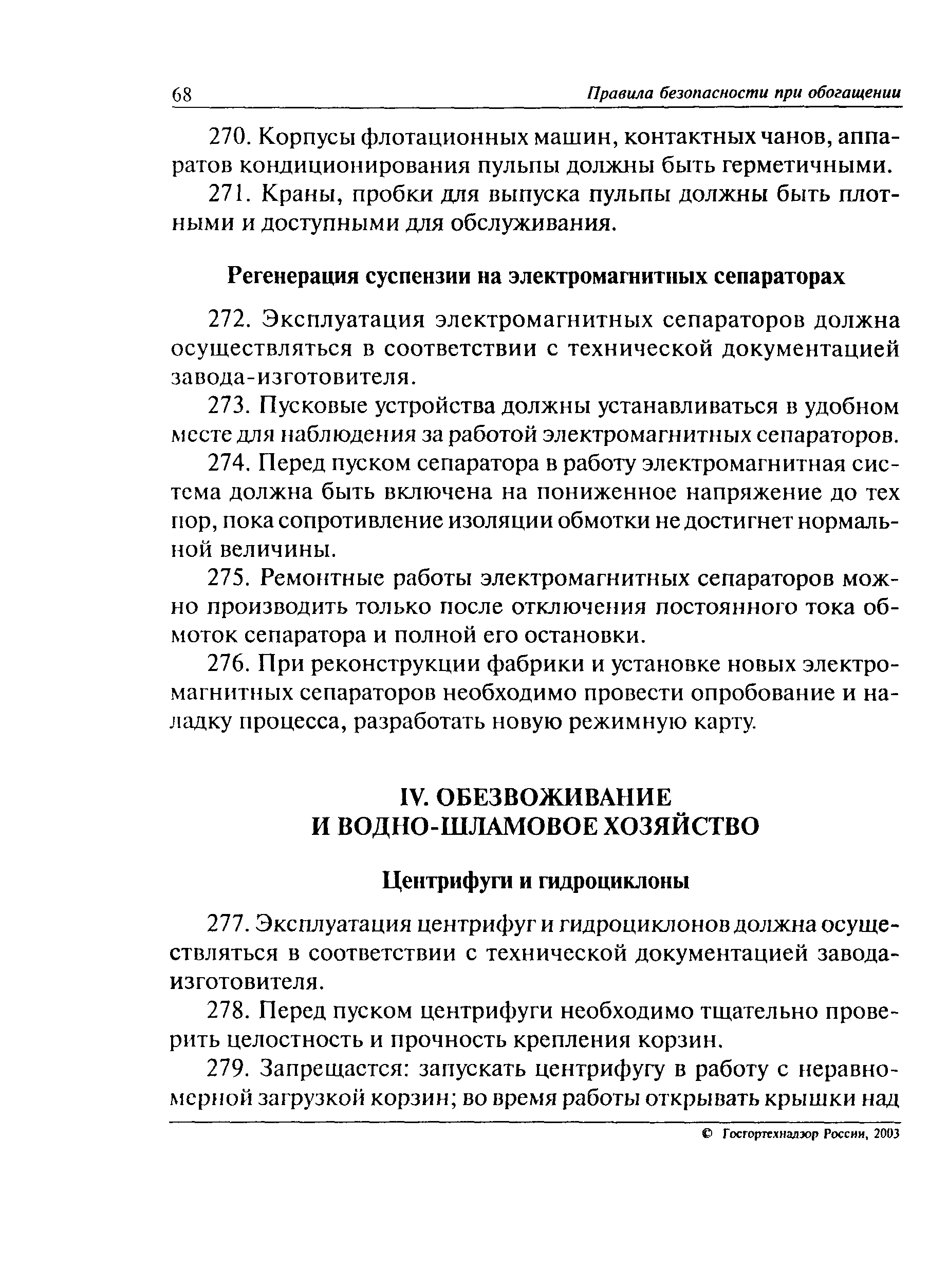 68 Правила безопасности при обогащении

270. Корпусы флотационных машин, контактных чанов, аппаратов кондиционирования пульпы должны быть герметичными.

271. Краны, пробки для выпуска пульпы должны быть плотными и доступными для обслуживания.

Регенерация суспензии на электромагнитных сепараторах

272. Эксплуатация электромагнитных сепараторов должна осуществляться в соответствии с технической документацией завода-изготовителя.

273. Пусковые устройства должны устанавливаться в удобном месте для наблюдения за работой электромагнитных сепараторов.

274. Перед пуском сепаратора в работу электромагнитная система должна быть включена на пониженное напряжение до тех пор, пока сопротивление изоляции обмотки не достигнет нормальной величины.

275. Ремонтные работы электромагнитных сепараторов можно производить только после отключения постоянного тока обмоток сепаратора и полной его остановки.

276. При реконструкции фабрики и установке новых электромагнитных сепараторов необходимо провести опробование и наладку процесса, разработать новую режимную карту.

IV. ОБЕЗВОЖИВАНИЕ И ВОДНО-ШЛАМОВОЕ ХОЗЯЙСТВО

Центрифуги и гидроциклоны

277. Эксплуатация центрифуг и гидроциклонов должна осуществляться в соответствии с технической документацией завода-изготовителя.

278. Перед пуском центрифуги необходимо тщательно проверить целостность и прочность крепления корзин.

279. Запрещается: запускать центрифугу в работу с неравномерной загрузкой корзин; во время работы открывать крышки над

© Госгортехнадзор России, 2003